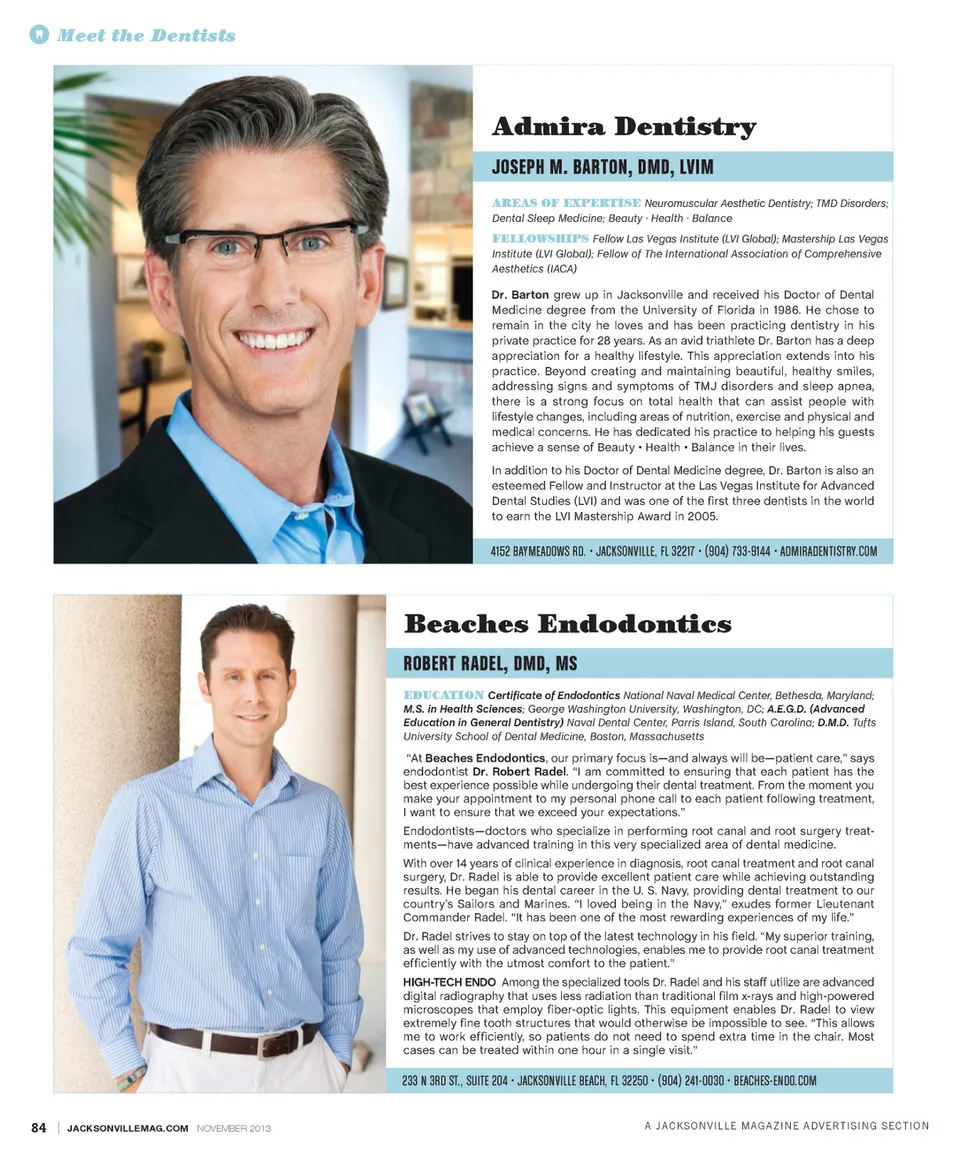 Meet the Dentists

Admira Dentistry

JOSEPH M. BARTON, DMD, LVIM

AREAS OF EXPERTISE Neuromuscular Aesthetic Dentistry; TMD Disorders; Dental Sleep Medicine; Beauty · Health · Balance

FELLOWSHIPS Fellow Las Vegas Institute (LVI Global); Mastership Las Vegas Institute (LVI Global); Fellow of The International Association of Comprehensive Aesthetics (IACA)

Dr. Barton grew up in Jacksonville and received his Doctor of Dental Medicine degree from the University of Florida in 1986. He chose to remain in the city he loves and has been practicing dentistry in his private practice for 28 years. As an avid triathlete Dr. Barton has a deep appreciation for a healthy lifestyle. This appreciation extends into his practice. Beyond creating and maintaining beautiful, healthy smiles, addressing signs and symptoms of TMJ disorders and sleep apnea, there is a strong focus on total health that can assist people with lifestyle changes, including areas of nutrition, exercise and physical and medical concerns. He has dedicated his practice to helping his guests achieve a sense of Beauty • Health • Balance in their lives.

In addition to his Doctor of Dental Medicine degree, Dr. Barton is also an esteemed Fellow and Instructor at the Las Vegas Institute for Advanced Dental Studies (LVI) and was one of the first three dentists in the world to earn the LVI Mastership Award in 2005.

4152 BAYMEADOWS RD. • JACKSONVILLE, FL 32217 • (904) 733-9144 • ADMIRADENTISTRY.COM

Beaches Endodontics

ROBERT RADEL, DMD, MS

EDUCATION Certificate of Endodontics National Naval Medical Center, Bethesda, Maryland; M.S. in Health Sciences; George Washington University, Washington, DC; A.E.G.D. (Advanced Education in General Dentistry) Naval Dental Center, Parris Island, South Carolina; D.M.D. Tufts University School of Dental Medicine, Boston, Massachusetts

"At Beaches Endodontics, our primary focus is—and always will be—patient care," says endodontist Dr. Robert Radel. "I am committed to ensuring that each patient has the best experience possible while undergoing their dental treatment. From the moment you make your appointment to my personal phone call to each patient following treatment, I want to ensure that we exceed your expectations."

Endodontists—doctors who specialize in performing root canal and root surgery treatments—have advanced training in this very specialized area of dental medicine.

With over 14 years of clinical experience in diagnosis, root canal treatment and root canal surgery, Dr. Radel is able to provide excellent patient care while achieving outstanding results. He began his dental career in the U. S. Navy, providing dental treatment to our country's Sailors and Marines. "I loved being in the Navy," exudes former Lieutenant Commander Radel. "It has been one of the most rewarding experiences of my life."

Dr. Radel strives to stay on top of the latest technology in his field. "My superior training, as well as my use of advanced technologies, enables me to provide root canal treatment efficiently with the utmost comfort to the patient."

HIGH-TECH ENDO Among the specialized tools Dr. Radel and his staff utilize are advanced digital radiography that uses less radiation than traditional film x-rays and high-powered microscopes that employ fiber-optic lights. This equipment enables Dr. Radel to view extremely fine tooth structures that would otherwise be impossible to see. "This allows me to work efficiently, so patients do not need to spend extra time in the chair. Most cases can be treated within one hour in a single visit."

233 N 3RD ST., SUITE 204 • JACKSONVILLE BEACH, FL 32250 • (904) 241-0030 • BEACHES-ENDO.COM

84 | JACKSONVILLEMAG.COM NOVEMBER 2013

A JACKSONVILLE MAGAZINE ADVERTISING SECTION